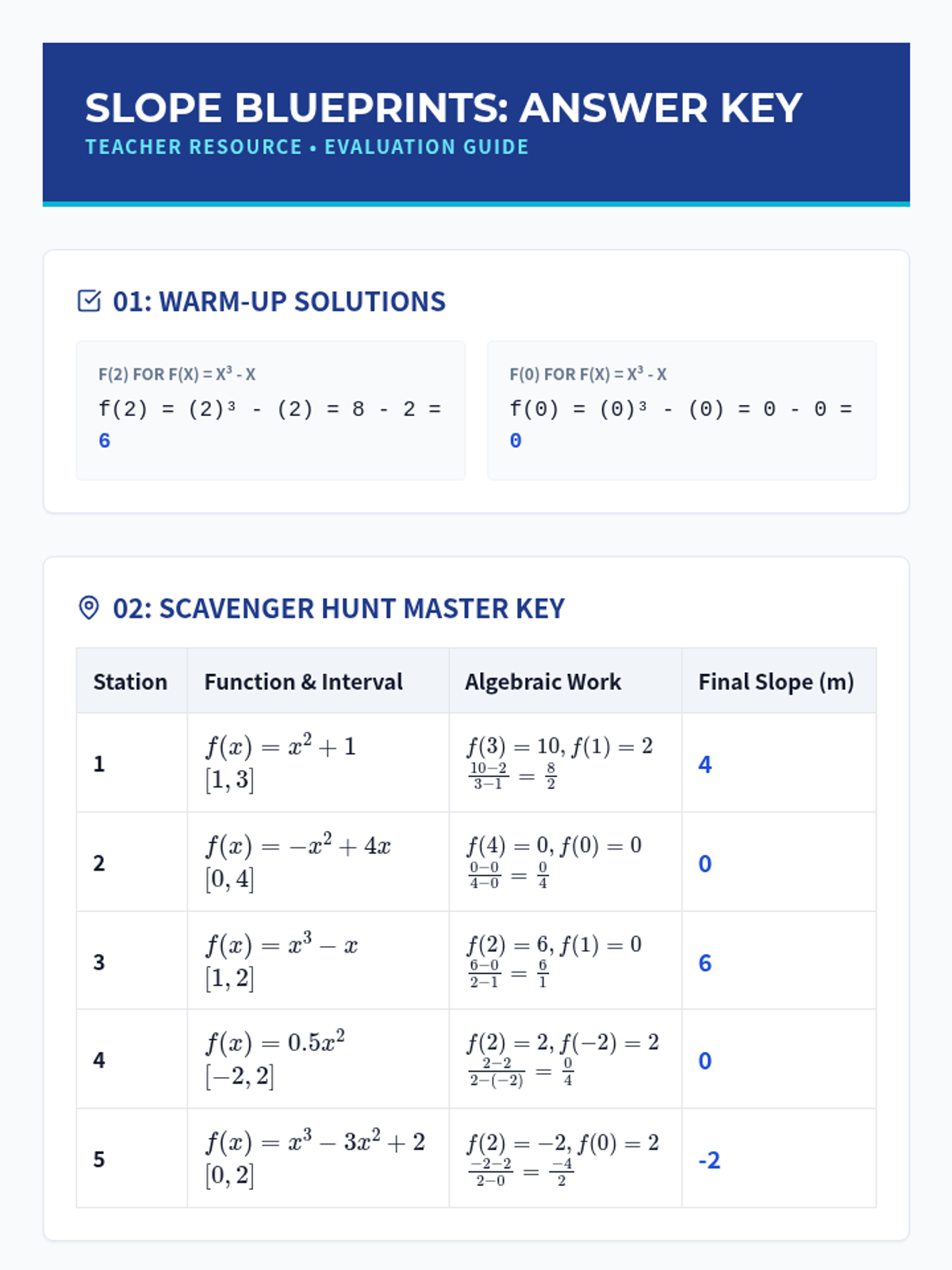 SLOPE BLUEPRINTS: ANSWER KEY
TEACHER RESOURCE • EVALUATION GUIDE

01: WARM-UP SOLUTIONS

F(2) FOR F(X) = X³ - X
f(2) = (2)³ - (2) = 8 - 2 = 6

F(0) FOR F(X) = X³ - X
f(0) = (0)³ - (0) = 0 - 0 = 0

02: SCAVENGER HUNT MASTER KEY

| Station | Function & Interval | Algebraic Work | Final Slope (m) |
|---|---|---|---|
| 1 | $f(x) = x^2 + 1$ $[1, 3]$ | $f(3) = 10, f(1) = 2$ $\frac{10-2}{3-1} = \frac{8}{2}$ | 4 |
| 2 | $f(x) = -x^2 + 4x$ $[0, 4]$ | $f(4) = 0, f(0) = 0$ $\frac{0-0}{4-0} = \frac{0}{4}$ | 0 |
| 3 | $f(x) = x^3 - x$ $[1, 2]$ | $f(2) = 6, f(1) = 0$ $\frac{6-0}{2-1} = \frac{6}{1}$ | 6 |
| 4 | $f(x) = 0.5x^2$ $[-2, 2]$ | $f(2) = 2, f(-2) = 2$ $\frac{2-2}{2-(-2)} = \frac{0}{4}$ | 0 |
| 5 | $f(x) = x^3 - 3x^2 + 2$ $[0, 2]$ | $f(2) = -2, f(0) = 2$ $\frac{-2-2}{2-0} = \frac{-4}{2}$ | -2 |